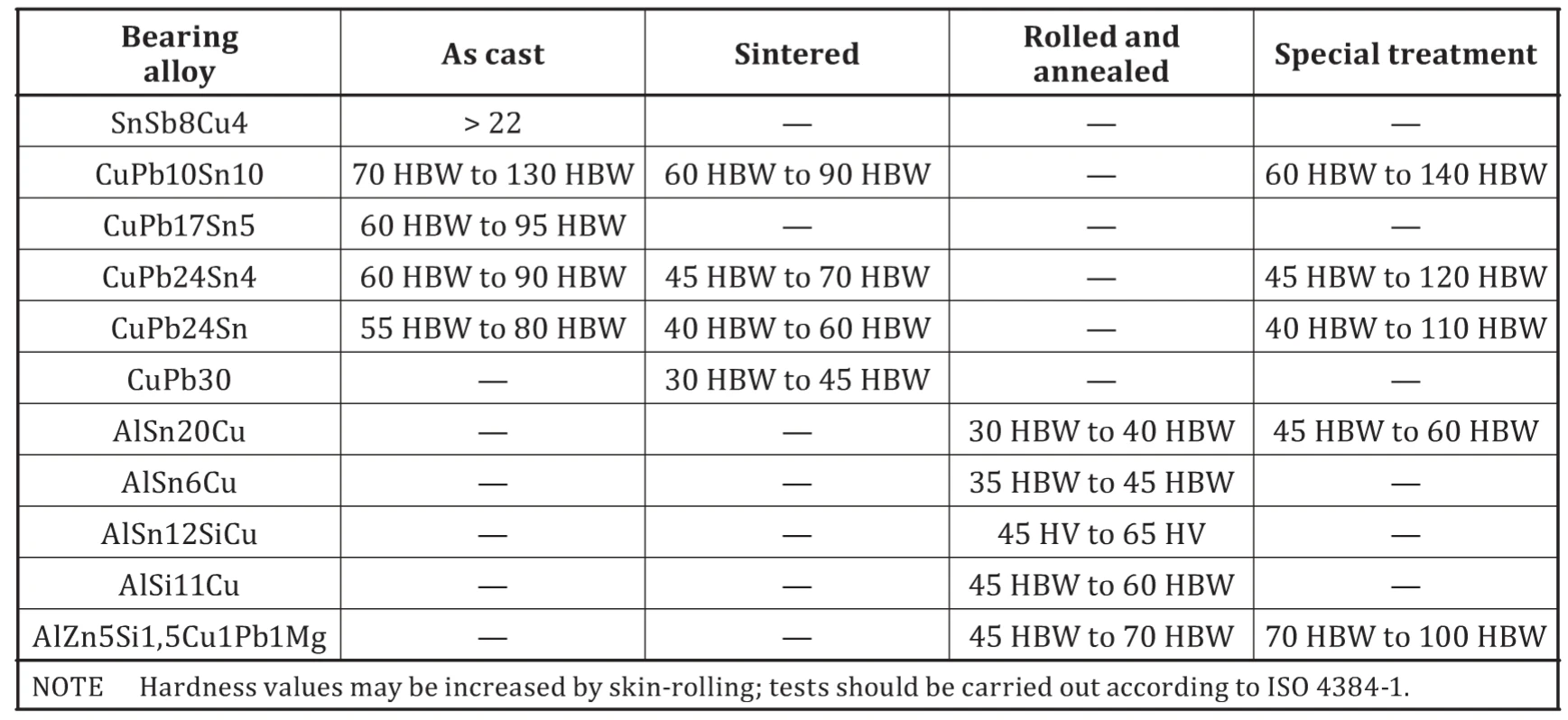 | Bearing alloy | As cast | Sintered | Rolled and annealed | Special treatment |
|---|---|---|---|---|
| SnSb8Cu4 | > 22 | — | — | — |
| CuPb10Sn10 | 70 HBW to 130 HBW | 60 HBW to 90 HBW | — | 60 HBW to 140 HBW |
| CuPb17Sn5 | 60 HBW to 95 HBW | — | — | — |
| CuPb24Sn4 | 60 HBW to 90 HBW | 45 HBW to 70 HBW | — | 45 HBW to 120 HBW |
| CuPb24Sn | 55 HBW to 80 HBW | 40 HBW to 60 HBW | — | 40 HBW to 110 HBW |
| CuPb30 | — | 30 HBW to 45 HBW | — | — |
| AlSn20Cu | — | — | 30 HBW to 40 HBW | 45 HBW to 60 HBW |
| AlSn6Cu | — | — | 35 HBW to 45 HBW | — |
| AlSn12SiCu | — | — | 45 HV to 65 HV | — |
| AlSi11Cu | — | — | 45 HBW to 60 HBW | — |
| AlZn5Si1,5Cu1Pb1Mg | — | — | 45 HBW to 70 HBW | 70 HBW to 100 HBW |
| NOTE Hardness values may be increased by skin-rolling; tests should be carried out according to ISO 4384-1. | | | | |